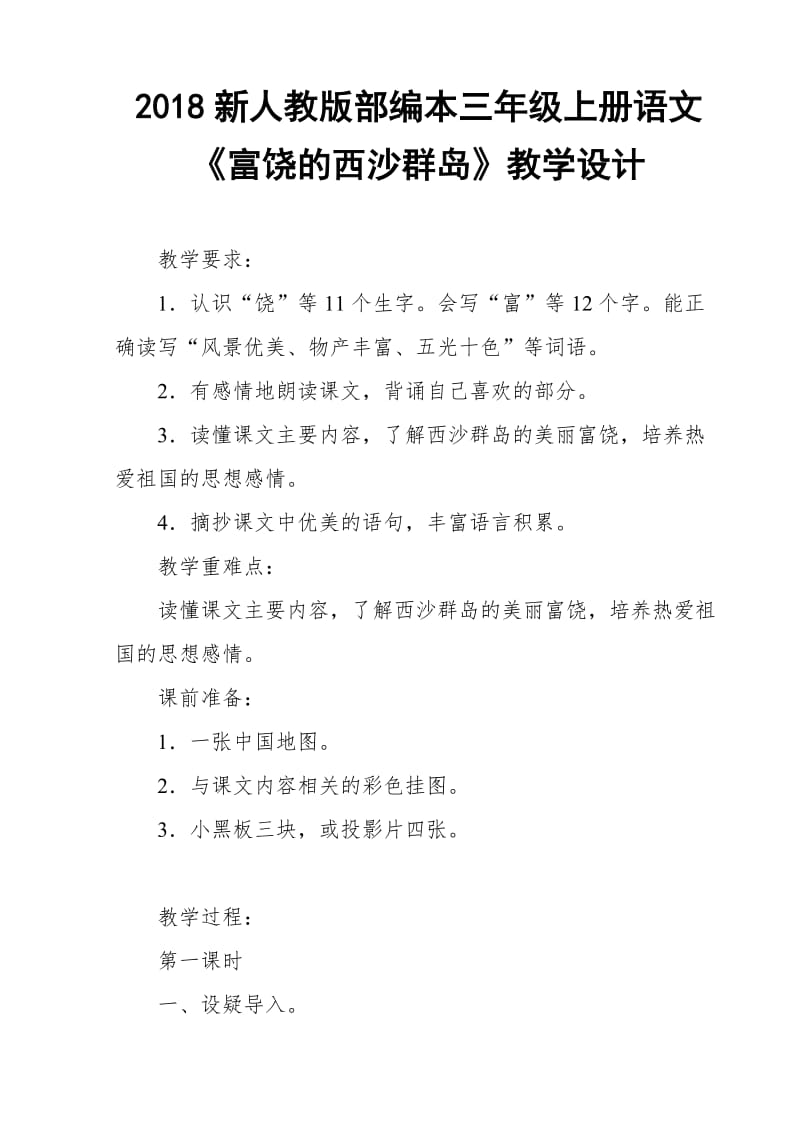 2018 新人教版部编本三年级上册语文《富饶的西沙群岛》教学设计

教学要求：

1．认识“饶”等 11 个生字。会写“富”等 12 个字。能正确读写“风景优美、物产丰富、五光十色”等词语。

2．有感情地朗读课文，背诵自己喜欢的部分。

3．读懂课文主要内容，了解西沙群岛的美丽富饶，培养热爱祖国的思想感情。

4．摘抄课文中优美的语句，丰富语言积累。

教学重难点：

读懂课文主要内容，了解西沙群岛的美丽富饶，培养热爱祖国的思想感情。

课前准备：

1．一张中国地图。

2．与课文内容相关的彩色挂图。

3．小黑板三块，或投影片四张。

教学过程：

第一课时

一、设疑导入。